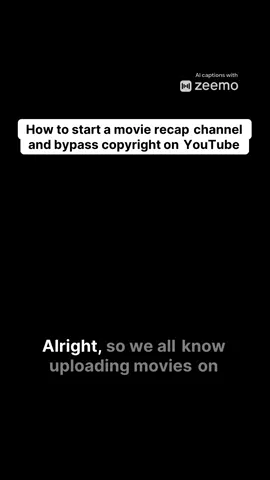 AI captions with
zeemo

How to start a movie recap channel and bypass copyright on YouTube

Alright, so we all know uploading movies on